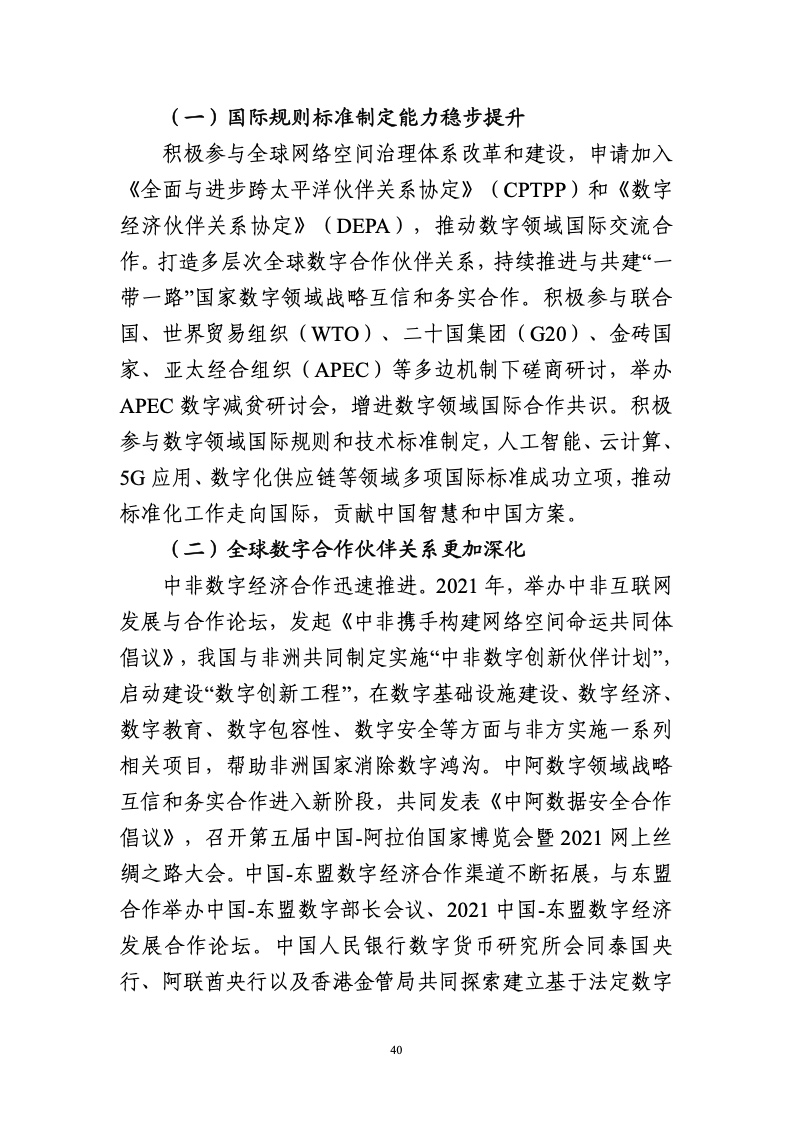 （一）国际规则标准制定能力稳步提升

积极参与全球网络空间治理体系改革和建设，申请加入《全面与进步跨太平洋伙伴关系协定》（CPTPP）和《数字经济伙伴关系协定》（DEPA），推动数字领域国际交流合作。打造多层次全球数字合作伙伴关系，持续推进与共建“一带一路”国家数字领域战略互信和务实合作。积极参与联合国、世界贸易组织（WTO）、二十国集团（G20）、金砖国家、亚太经合组织（APEC）等多边机制下磋商研讨，举办APEC数字减贫研讨会，增进数字领域国际合作共识。积极参与数字领域国际规则和技术标准制定，人工智能、云计算、5G应用、数字化供应链等领域多项国际标准成功立项，推动标准化工作走向国际，贡献中国智慧和中国方案。

（二）全球数字合作伙伴关系更加深化

中非数字经济合作迅速推进。2021年，举办中非互联网发展与合作论坛，发起《中非携手构建网络空间命运共同体倡议》，我国与非洲共同制定实施“中非数字创新伙伴计划”，启动建设“数字创新工程”，在数字基础设施建设、数字经济、数字教育、数字包容性、数字安全等方面与非方实施一系列相关项目，帮助非洲国家消除数字鸿沟。中阿数字领域战略互信和务实合作进入新阶段，共同发表《中阿数据安全合作倡议》，召开第五届中国-阿拉伯国家博览会暨2021网上丝绸之路大会。中国-东盟数字经济合作渠道不断拓展，与东盟合作举办中国-东盟数字部长会议、2021中国-东盟数字经济发展合作论坛。中国人民银行数字货币研究所会同泰国央行、阿联酋央行以及香港金管局共同探索建立基于法定数字

40